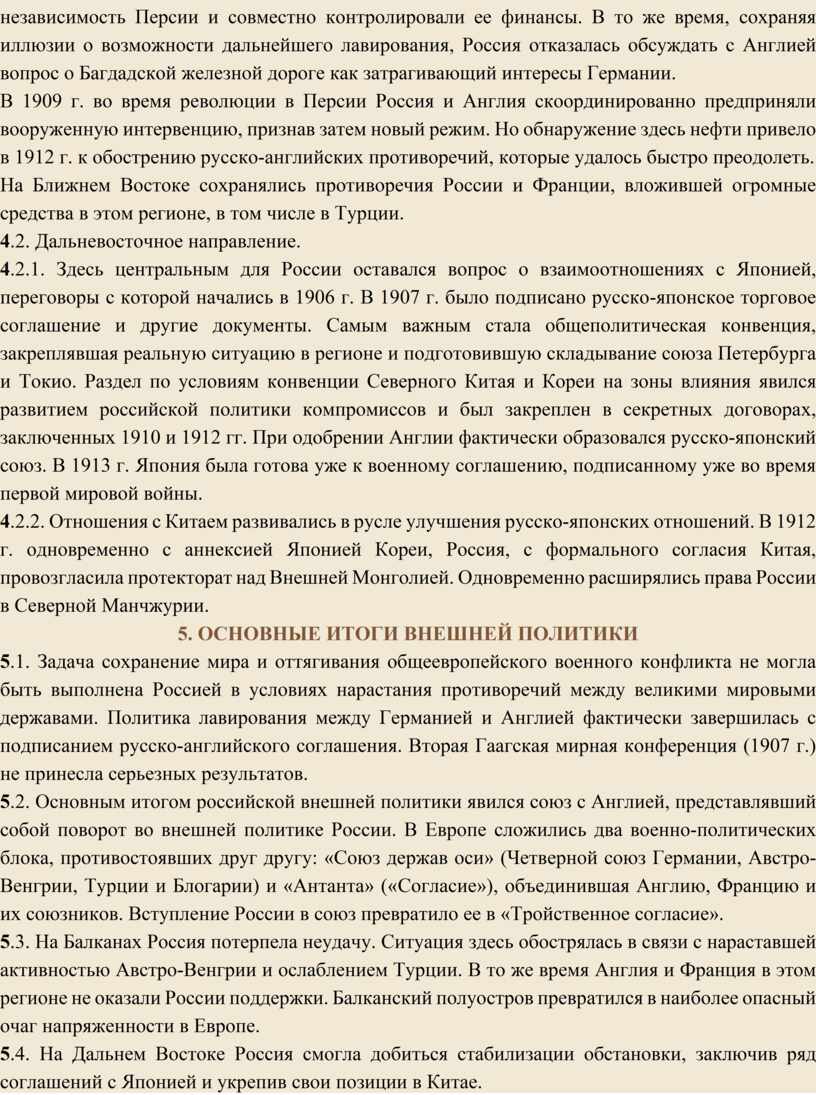 независимость Персии и совместно контролировали ее финансы. В то же время, сохраняя иллюзии о возможности дальнейшего лавирования, Россия отказалась обсуждать с Англией вопрос о Багдадской железной дороге как затрагивающий интересы Германии.
В 1909 г. во время революции в Персии Россия и Англия скоординированно предприняли вооруженную интервенцию, признав затем новый режим. Но обнаружение здесь нефти привело в 1912 г. к обострению русско-английских противоречий, которые удалось быстро преодолеть. На Ближнем Востоке сохранялись противоречия России и Франции, вложившей огромные средства в этом регионе, в том числе в Турции.
4.2. Дальневосточное направление.
4.2.1. Здесь центральным для России оставался вопрос о взаимоотношениях с Японией, переговоры с которой начались в 1906 г. В 1907 г. было подписано русско-японское торговое соглашение и другие документы. Самым важным стала общеполитическая конвенция, закреплявшая реальную ситуацию в регионе и подготовившую складывание союза Петербурга и Токио. Раздел по условиям конвенции Северного Китая и Кореи на зоны влияния явился развитием российской политики компромиссов и был закреплен в секретных договорах, заключенных 1910 и 1912 гг. При одобрении Англии фактически образовался русско-японский союз. В 1913 г. Япония была готова уже к военному соглашению, подписанному уже во время первой мировой войны.
4.2.2. Отношения с Китаем развивались в русле улучшения русско-японских отношений. В 1912 г. одновременно с аннексией Японией Кореи, Россия, с формального согласия Китая, провозгласила протекторат над Внешней Монголией. Одновременно расширялись права России в Северной Манчжурии.
5. ОСНОВНЫЕ ИТОГИ ВНЕШНЕЙ ПОЛИТИКИ
5.1. Задача сохранение мира и оттягивания общеевропейского военного конфликта не могла быть выполнена Россией в условиях нарастания противоречий между великими мировыми державами. Политика лавирования между Германией и Англией фактически завершилась с подписанием русско-английского соглашения. Вторая Гаагская мирная конференция (1907 г.) не принесла серьезных результатов.
5.2. Основным итогом российской внешней политики явился союз с Англией, представлявший собой поворот во внешней политике России. В Европе сложились два военно-политических блока, противостоявших друг другу: «Союз держав оси» (Четверной союз Германии, Австро-Венгрии, Турции и Блогарии) и «Антанта» («Согласие»), объединившая Англию, Францию и их союзников. Вступление России в союз превратило ее в «Тройственное согласие».
5.3. На Балканах Россия потерпела неудачу. Ситуация здесь обострялась в связи с нараставшей активностью Австро-Венгрии и ослаблением Турции. В то же время Англия и Франция в этом регионе не оказали России поддержки. Балканский полуостров превратился в наиболее опасный очаг напряженности в Европе.
5.4. На Дальнем Востоке Россия смогла добиться стабилизации обстановки, заключив ряд соглашений с Японией и укрепив свои позиции в Китае.